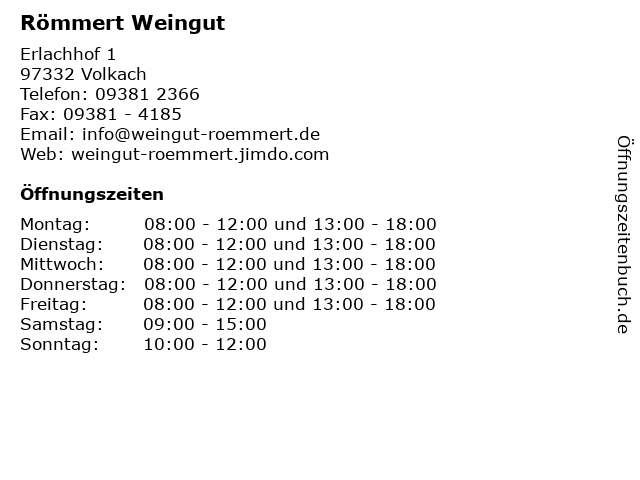 Römmert Weingut

Erlachhof 1
97332 Volkach
Telefon: 09381 2366
Fax: 09381 - 4185
Email: info@weingut-roemmert.de
Web: weingut-roemmert.jimdo.com

Öffnungszeiten

Montag: 08:00 - 12:00 und 13:00 - 18:00
Dienstag: 08:00 - 12:00 und 13:00 - 18:00
Mittwoch: 08:00 - 12:00 und 13:00 - 18:00
Donnerstag: 08:00 - 12:00 und 13:00 - 18:00
Freitag: 08:00 - 12:00 und 13:00 - 18:00
Samstag: 09:00 - 15:00
Sonntag: 10:00 - 12:00

Öffnungszeitenbuch.de